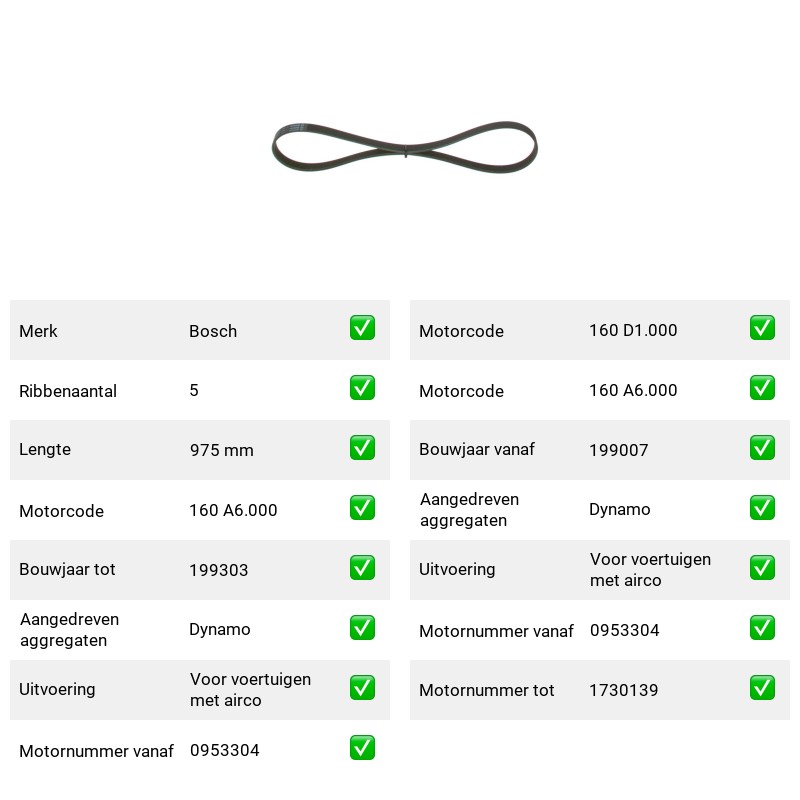 Merk Bosch ☑
Ribbenaantal 5 ☑
Lengte 975 mm ☑
Motorcode 160 A6.000 ☑
Bouwjaar tot 199303 ☑
Aangedreven aggregaten Dynamo ☑
Uitvoering Voor voertuigen met airco ☑
Motornummer vanaf 0953304 ☑

Motorcode 160 D1.000 ☑
Motorcode 160 A6.000 ☑
Bouwjaar vanaf 199007 ☑
Aangedreven aggregaten Dynamo ☑
Uitvoering Voor voertuigen met airco ☑
Motornummer vanaf 0953304 ☑
Motornummer tot 1730139 ☑